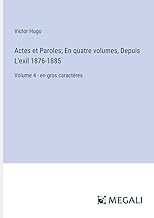 Victor Hugo

Actes et Paroles; En quatre volumes, Depuis L'exil 1876-1885

Volume 4 - en gros caractères

MEGALI